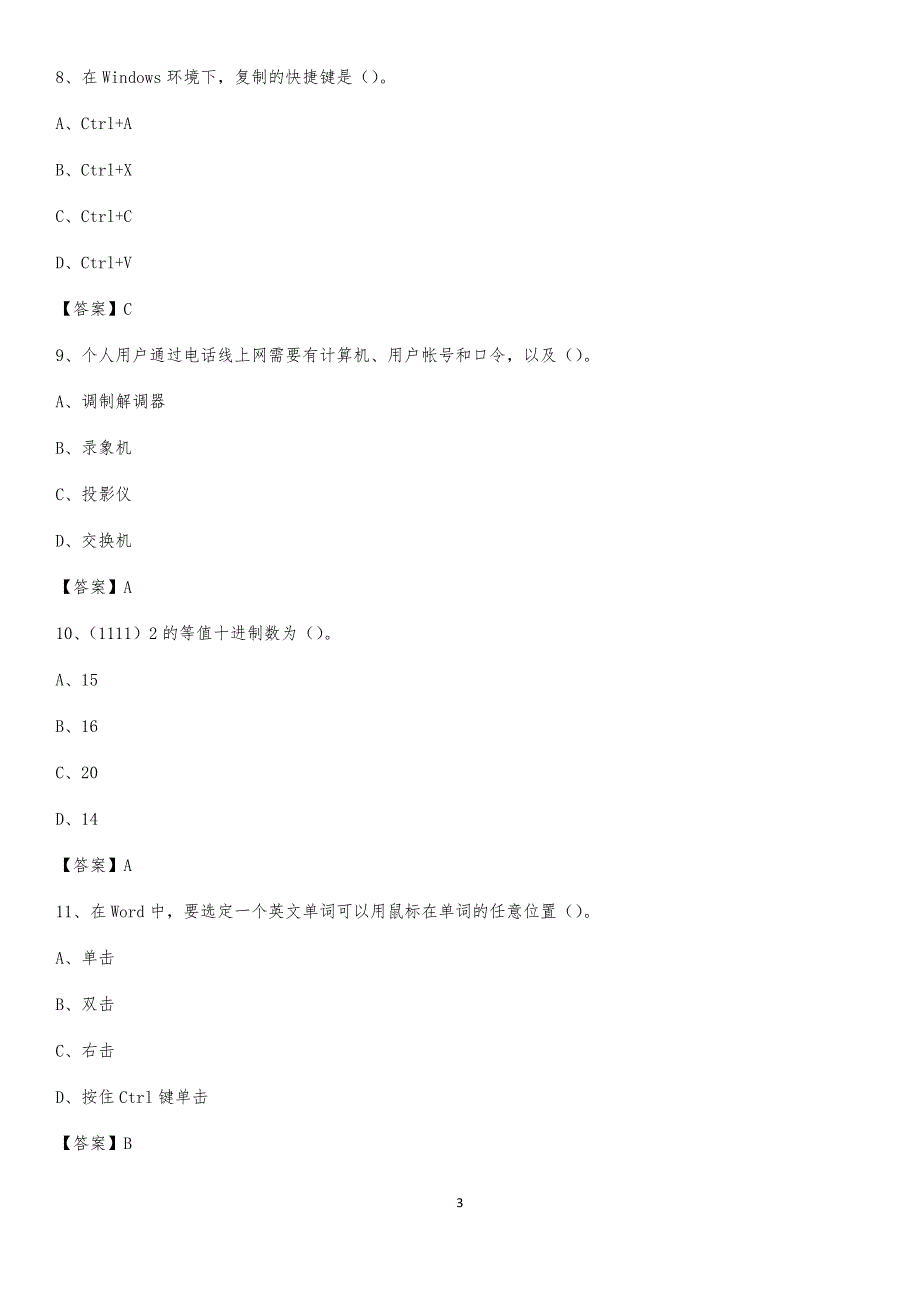 8、在 Windows 环境下，复制的快捷键是（）。

A、Ctrl+A

B、Ctrl+X

C、Ctrl+C

D、Ctrl+V

【答案】C

9、个人用户通过电话线上网需要有计算机、用户帐号和口令，以及（）。

A、调制解调器

B、录象机

C、投影仪

D、交换机

【答案】A

10、（1111）2 的等值十进制数为（）。

A、15

B、16

C、20

D、14

【答案】A

11、在 Word 中，要选定一个英文单词可以用鼠标在单词的任意位置（）。

A、单击

B、双击

C、右击

D、按住 Ctrl 键单击

【答案】B

3